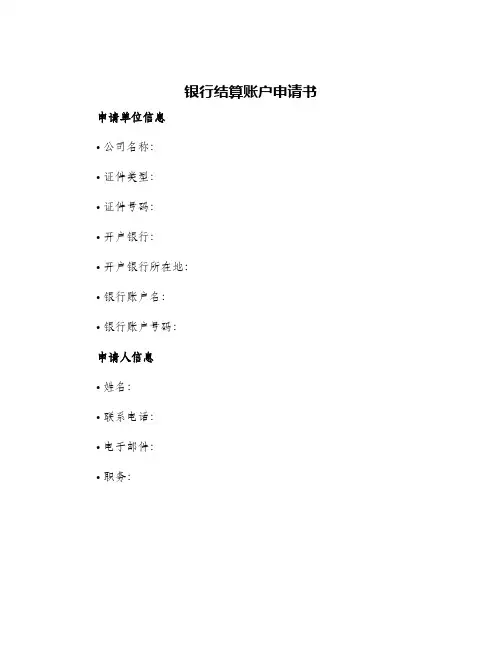 银行结算账户申请书

申请单位信息

• 公司名称:

• 证件类型:

• 证件号码:

• 开户银行:

• 开户银行所在地:

• 银行账户名:

• 银行账户号码:

申请人信息

• 姓名:

• 联系电话:

• 电子邮件:

• 职务: